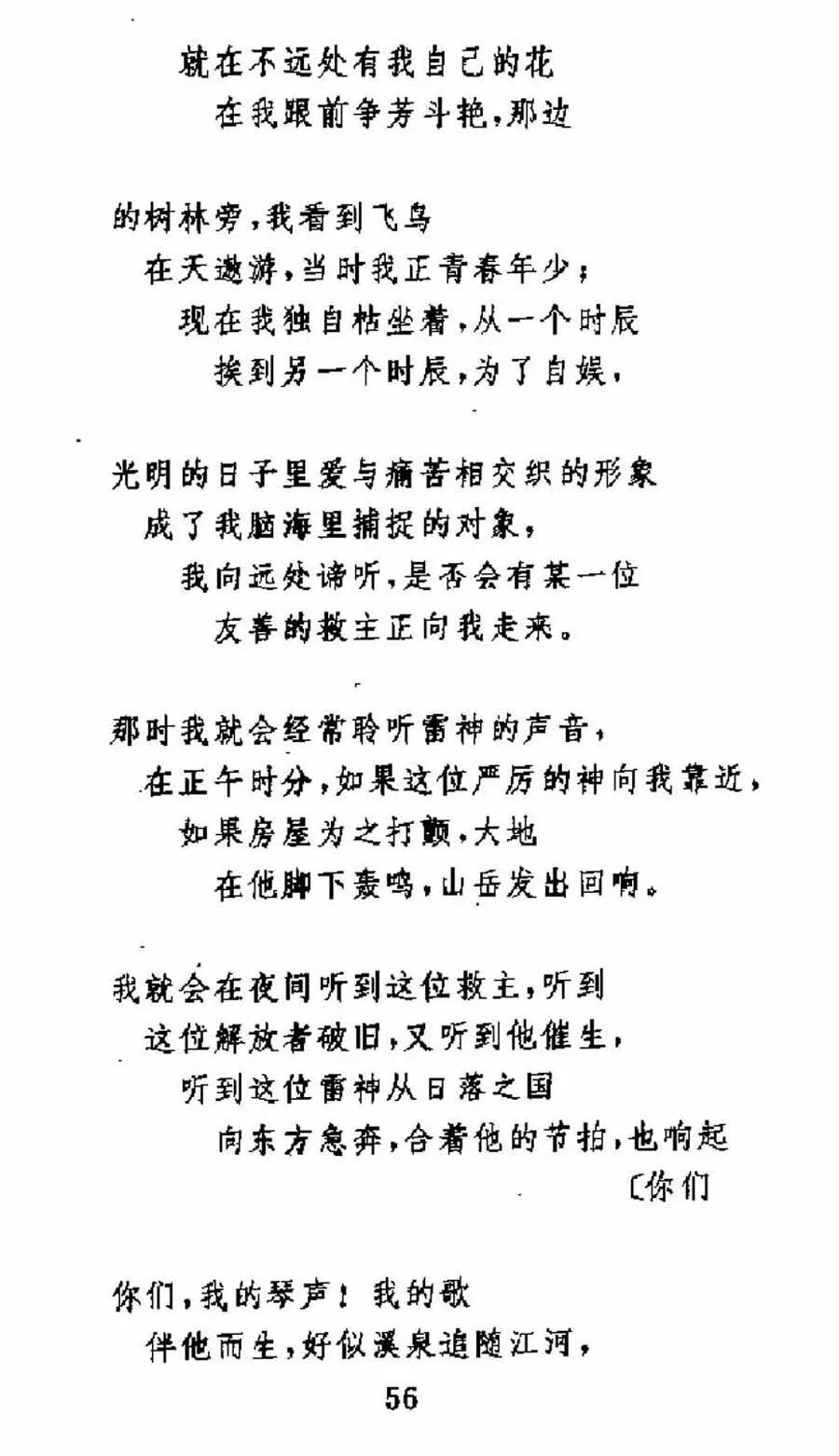 就在不远处有我自己的花
在我跟前争芳斗艳，那边

的树林旁，我看到飞鸟
在天遨游，当时我正青春年少；
现在我独自枯坐着，从一个时辰
挨到另一个时辰，为了自娱，

光明的日子里爱与痛苦相交织的形象
成了我脑海里捕捉的对象，
我向远处谛听，是否会有某一位
友善的救主正向我走来。

那时我就会经常聆听雷神的声音，
在正午时分，如果这位严厉的神向我靠近，
如果房屋为之打颤，大地
在他脚下轰鸣，山岳发出回响。

我就会在夜间听到这位救主，听到
这位解放者破旧，又听到他催生，
听到这位雷神从日落之国
向东方急奔，合着他的节拍，也响起
〔你们

你们，我的琴声！我的歌
伴他而生，好似溪泉追随江河，

56